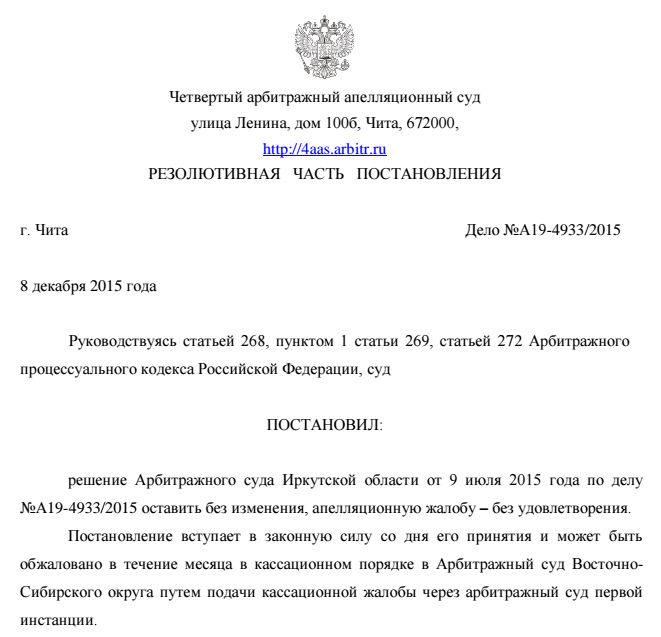 Четвертый арбитражный апелляционный суд
улица Ленина, дом 100б, Чита, 672000,
http://4aas.arbitr.ru
РЕЗОЛЮТИВНАЯ ЧАСТЬ ПОСТАНОВЛЕНИЯ

г. Чита

Дело №А19-4933/2015

8 декабря 2015 года

Руководствуясь статьей 268, пунктом 1 статьи 269, статьей 272 Арбитражного процессуального кодекса Российской Федерации, суд

ПОСТАНОВИЛ:

решение Арбитражного суда Иркутской области от 9 июля 2015 года по делу №А19-4933/2015 оставить без изменения, апелляционную жалобу – без удовлетворения.

Постановление вступает в законную силу со дня его принятия и может быть обжаловано в течение месяца в кассационном порядке в Арбитражный суд Восточно-Сибирского округа путем подачи кассационной жалобы через арбитражный суд первой инстанции.